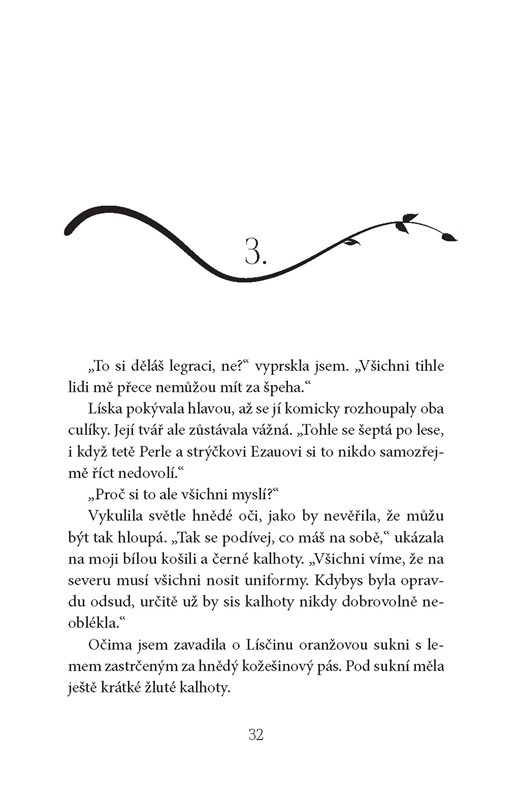 3.

„To si děláš legraci, ne?“ vyprskla jsem. „Všichni tihle lidi mě přece nemůžou mít za špeha.“

Líska pokývala hlavou, až se jí komicky rozhoupaly oba culíky. Její tvář ale zůstávala vážná. „Tohle se šeptá po lese, i když tetě Perle a strýčkovi Ezauovi si to nikdo samozřejmě říct nedovolí.“

„Proč si to ale všichni myslí?“

Vykulila světle hnědé oči, jako by nevěřila, že můžu být tak hloupá. „Tak se podívej, co máš na sobě,“ ukázala na moji bílou košili a černé kalhoty. „Všichni víme, že na severu musí všichni nosit uniformy. Kdybys byla opravdu odsud, určitě už by sis kalhoty nikdy dobrovolně neoblékla.“

Očima jsem zavadila o Lísčinu oranžovou sukni s lemem zastrčeným za hnědý kožešinový pás. Pod sukní měla ještě krátké žluté kalhoty.

32